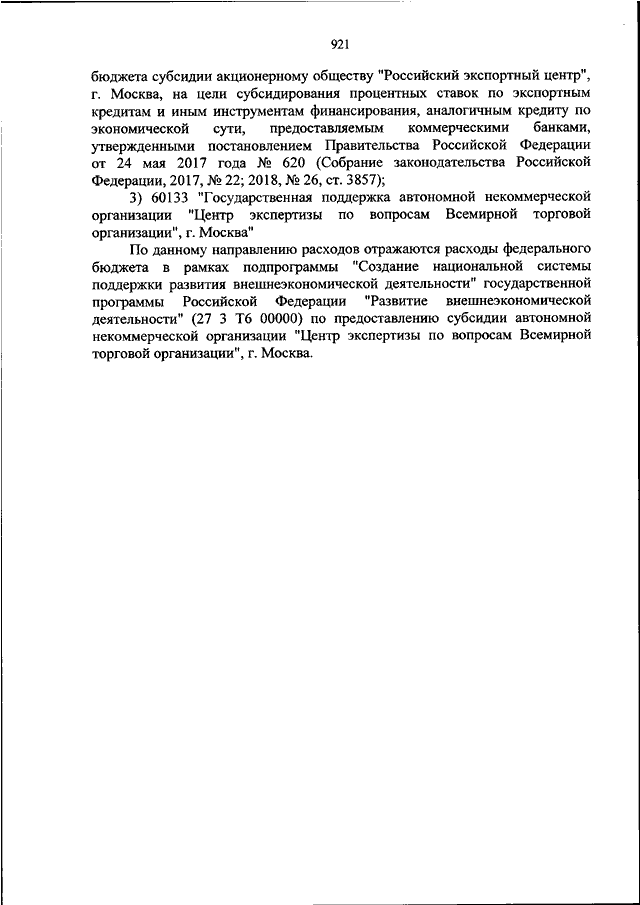 921

бюджета субсидии акционерному обществу "Российский экспортный центр", г. Москва, на цели субсидирования процентных ставок по экспортным кредитам и иным инструментам финансирования, аналогичным кредиту по экономической сути, предоставляемым коммерческими банками, утвержденными постановлением Правительства Российской Федерации от 24 мая 2017 года № 620 (Собрание законодательства Российской Федерации, 2017, № 22; 2018, № 26, ст. 3857);

3) 60133 "Государственная поддержка автономной некоммерческой организации "Центр экспертизы по вопросам Всемирной торговой организации", г. Москва"

По данному направлению расходов отражаются расходы федерального бюджета в рамках подпрограммы "Создание национальной системы поддержки развития внешнеэкономической деятельности" государственной программы Российской Федерации "Развитие внешнеэкономической деятельности" (27 3 Т6 00000) по предоставлению субсидии автономной некоммерческой организации "Центр экспертизы по вопросам Всемирной торговой организации", г. Москва.